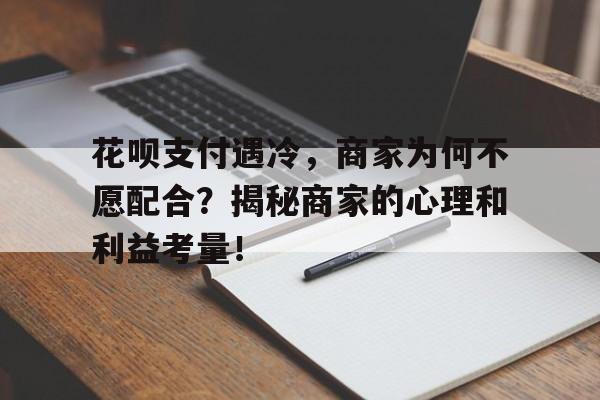 花呗支付遇冷，商家为何不愿配合？揭秘商家的心理和利益考量！